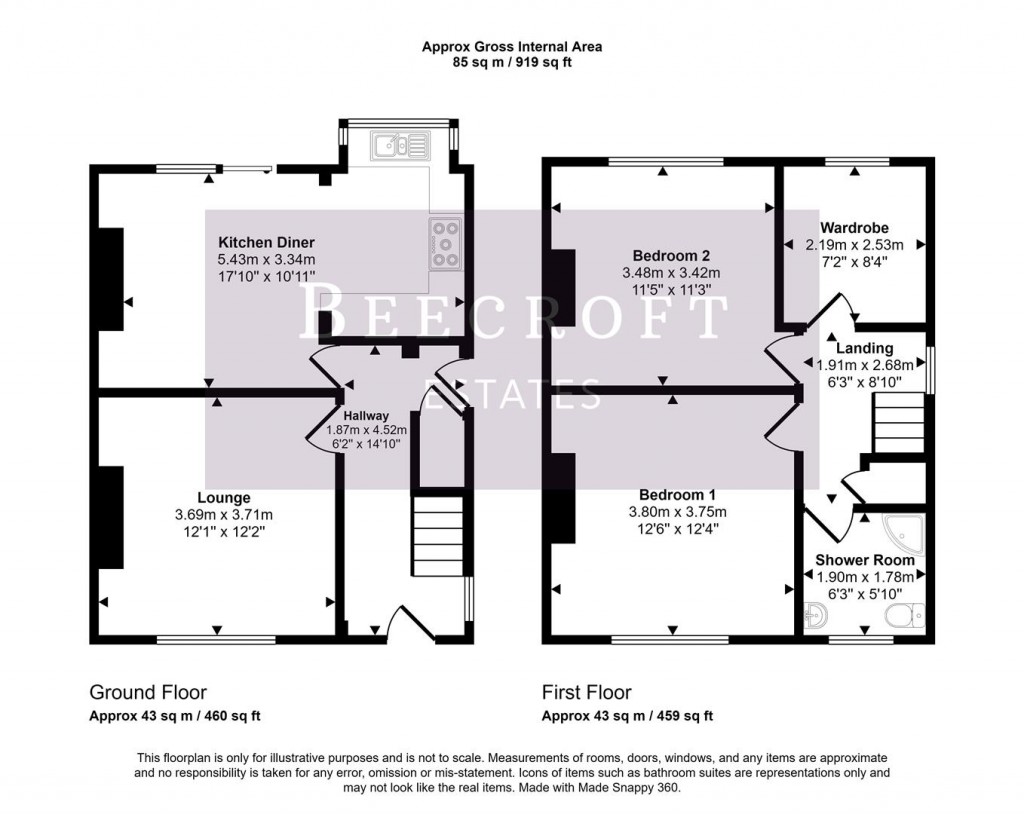 Approx Gross Internal Area
85 sq m / 919 sq ft

Kitchen Diner
5.43m x 3.34m
17'10" x 10'11"

BEECROFT
ESTATES

Hallway
1.87m x 4.52m
6'2" x 14'10"

Lounge
3.69m x 3.71m
12'1" x 12'2"

Bedroom 2
3.48m x 3.42m
11'5" x 11'3"

Wardrobe
2.19m x 2.53m
7'2" x 8'4"

Landing
1.91m x 2.68m
6'3" x 8'10"

Bedroom 1
3.80m x 3.75m
12'6" x 12'4"

Shower Room
1.90m x 1.78m
6'3" x 5'10"

Ground Floor
Approx 43 sq m / 460 sq ft

First Floor
Approx 43 sq m / 459 sq ft

This floorplan is only for illustrative purposes and is not to scale. Measurements of rooms, doors, windows, and any items are approximate and no responsibility is taken for any error, omission or mis-statement. Icons of items such as bathroom suites are representations only and may not look like the real items. Made with Made Snappy 360.